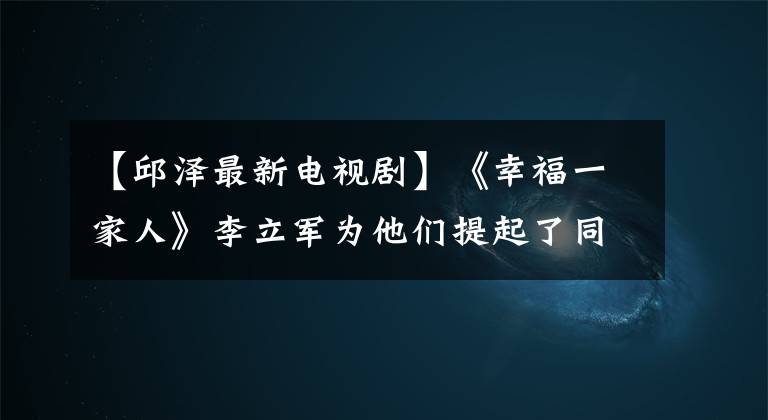 【邱泽最新电视剧】《幸福一家人》李立军为他们提起了同